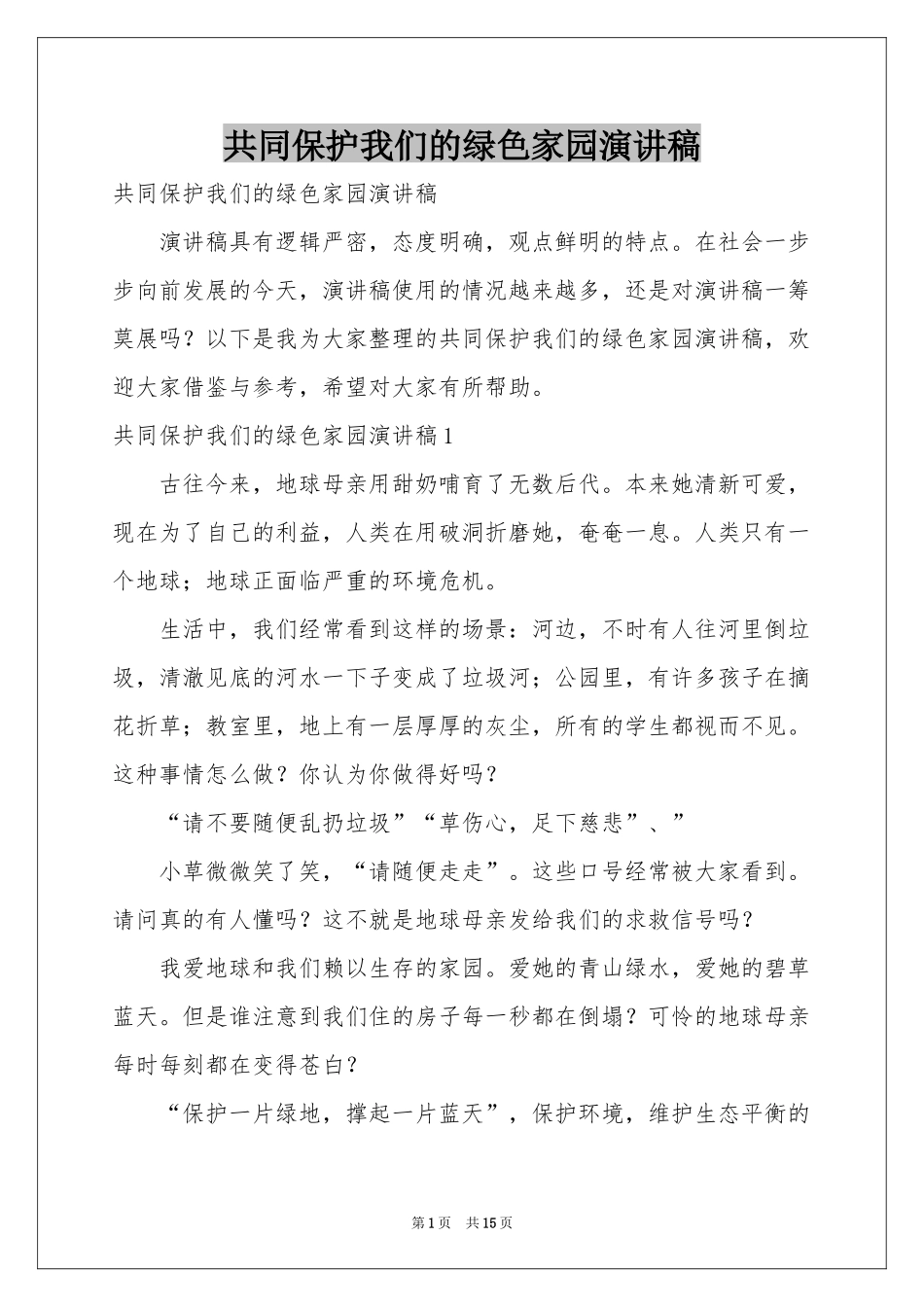 共同保护我们的绿色家园演讲稿

共同保护我们的绿色家园演讲稿

演讲稿具有逻辑严密，态度明确，观点鲜明的特点。在社会一步步向前发展的今天，演讲稿使用的情况越来越多，还是对演讲稿一筹莫展吗？以下是我为大家整理的共同保护我们的绿色家园演讲稿，欢迎大家借鉴与参考，希望对大家有所帮助。

共同保护我们的绿色家园演讲稿1

古往今来，地球母亲用甜奶哺育了无数后代。本来她清新可爱，现在为了自己的利益，人类在用破洞折磨她，奄奄一息。人类只有一个地球；地球正面临严重的环境危机。

生活中，我们经常看到这样的场景：河边，不时有人往河里倒垃圾，清澈见底的河水一下子变成了垃圾河；公园里，有许多孩子在摘花折草；教室里，地上有一层厚厚的灰尘，所有的学生都视而不见。这种事情怎么做？你认为你做得好吗？

“请不要随便乱扔垃圾”“草伤心，足下慈悲”、”

小草微微笑了笑，“请随便走走”。这些口号经常被大家看到。请问真的有人懂吗？这不就是地球母亲发给我们的求救信号吗？

我爱地球和我们赖以生存的家园。爱她的青山绿水，爱她的碧草蓝天。但是谁注意到我们住的房子每一秒都在倒塌？可怜的地球母亲每时每刻都在变得苍白？

“保护一片绿地，撑起一片蓝天”，保护环境，维护生态平衡的

第1页 共15页